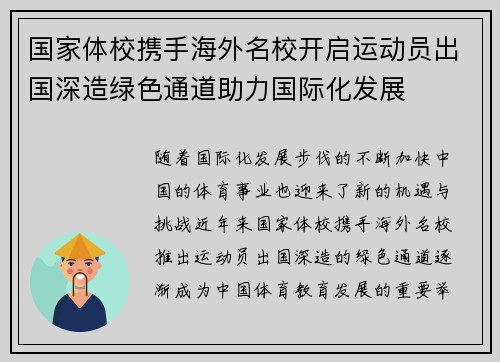 国家体校携手海外名校开启运动员出国深造绿色通道助力国际化发展

随着国际化发展步伐的不断加快中国的体育事业也迎来了新的机遇与挑战近年来国家体校携手海外名校推出运动员出国深造的绿色通道逐渐成为中国体育教育发展的重要举